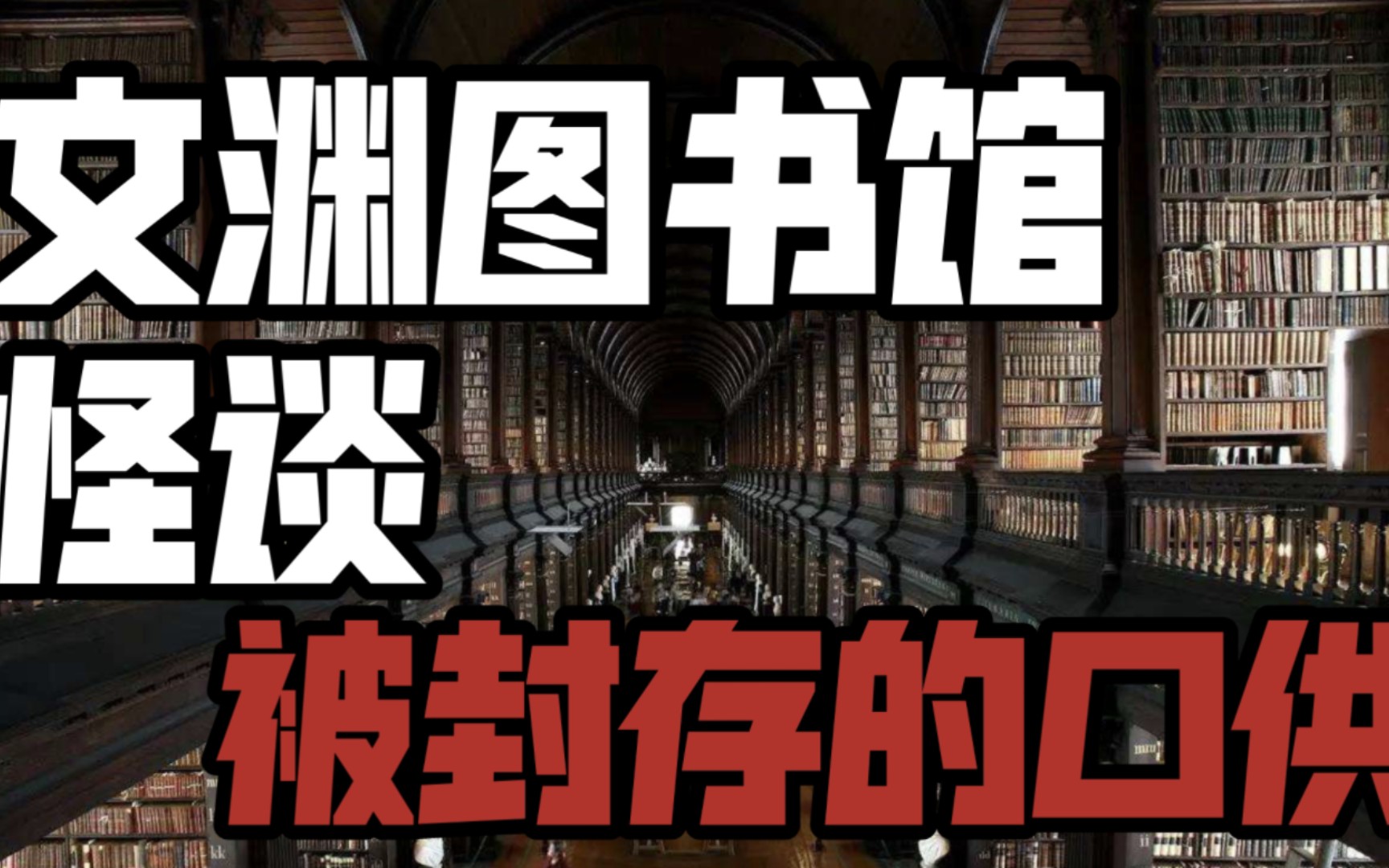 文渊图书馆
怪谈
被封存的口供